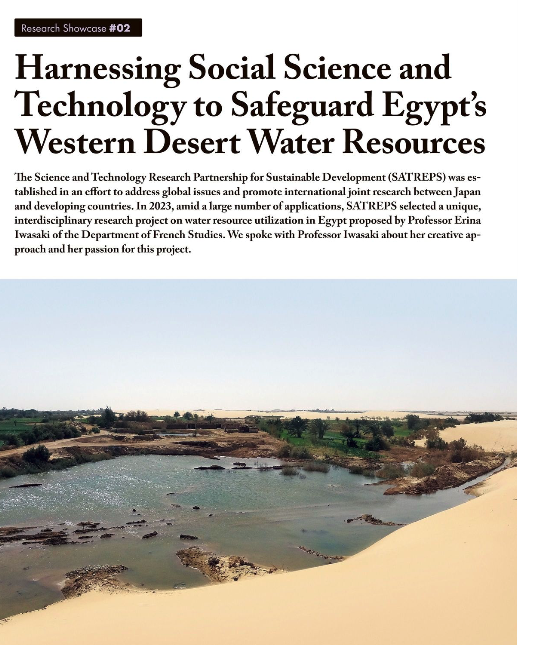 Research Showcase #02

Harnessing Social Science and Technology to Safeguard Egypt's Western Desert Water Resources

The Science and Technology Research Partnership for Sustainable Development (SATREPS) was established in an effort to address global issues and promote international joint research between Japan and developing countries. In 2023, amid a large number of applications, SATREPS selected a unique, interdisciplinary research project on water resource utilization in Egypt proposed by Professor Erina Iwasaki of the Department of French Studies. We spoke with Professor Iwasaki about her creative approach and her passion for this project.